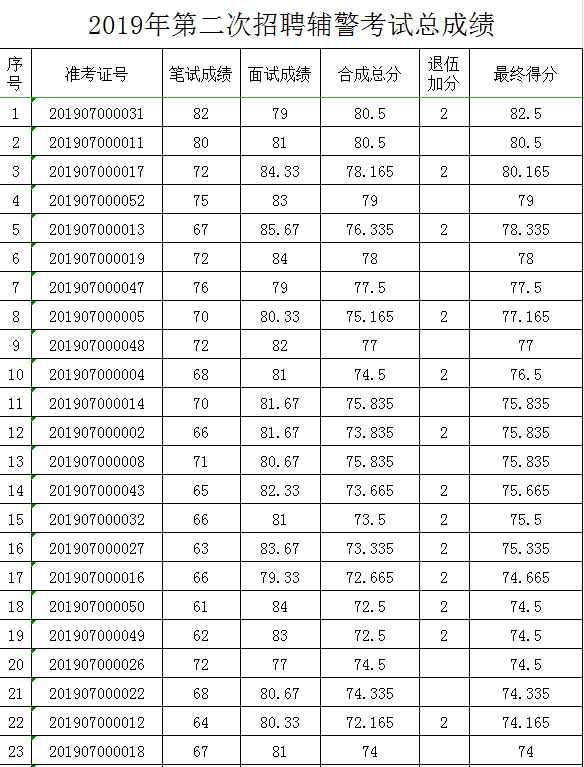 2019年第二次招聘辅警考试总成绩

| 序号 | 准考证号 | 笔试成绩 | 面试成绩 | 合成总分 | 退伍加分 | 最终得分 |
|---|---|---|---|---|---|---|
| 1 | 201907000031 | 82 | 79 | 80.5 | 2 | 82.5 |
| 2 | 201907000011 | 80 | 81 | 80.5 | | 80.5 |
| 3 | 201907000017 | 72 | 84.33 | 78.165 | 2 | 80.165 |
| 4 | 201907000052 | 75 | 83 | 79 | | 79 |
| 5 | 201907000013 | 67 | 85.67 | 76.335 | 2 | 78.335 |
| 6 | 201907000019 | 72 | 84 | 78 | | 78 |
| 7 | 201907000047 | 76 | 79 | 77.5 | | 77.5 |
| 8 | 201907000005 | 70 | 80.33 | 75.165 | 2 | 77.165 |
| 9 | 201907000048 | 72 | 82 | 77 | | 77 |
| 10 | 201907000004 | 68 | 81 | 74.5 | 2 | 76.5 |
| 11 | 201907000014 | 70 | 81.67 | 75.835 | | 75.835 |
| 12 | 201907000002 | 66 | 81.67 | 73.835 | 2 | 75.835 |
| 13 | 201907000008 | 71 | 80.67 | 75.835 | | 75.835 |
| 14 | 201907000043 | 65 | 82.33 | 73.665 | 2 | 75.665 |
| 15 | 201907000032 | 66 | 81 | 73.5 | 2 | 75.5 |
| 16 | 201907000027 | 63 | 83.67 | 73.335 | 2 | 75.335 |
| 17 | 201907000016 | 66 | 79.33 | 72.665 | 2 | 74.665 |
| 18 | 201907000050 | 61 | 84 | 72.5 | 2 | 74.5 |
| 19 | 201907000049 | 62 | 83 | 72.5 | 2 | 74.5 |
| 20 | 201907000026 | 72 | 77 | 74.5 | | 74.5 |
| 21 | 201907000022 | 68 | 80.67 | 74.335 | | 74.335 |
| 22 | 201907000012 | 64 | 80.33 | 72.165 | 2 | 74.165 |
| 23 | 201907000018 | 67 | 81 | 74 | | 74 |